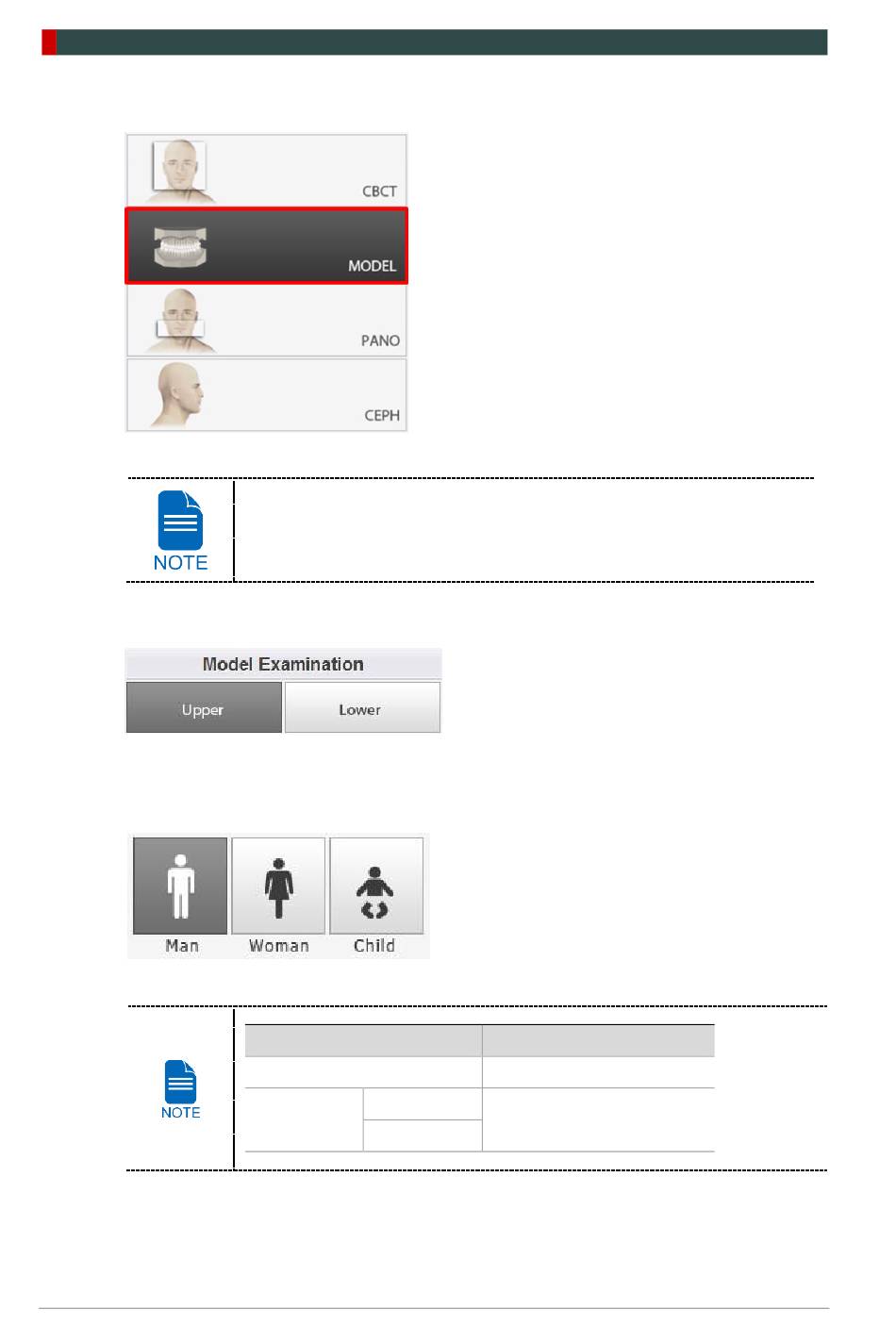 CBCT

MODEL

PANO

CEPH

NOTE

Model Examination

Upper

Lower

Man

Woman

Child

NOTE